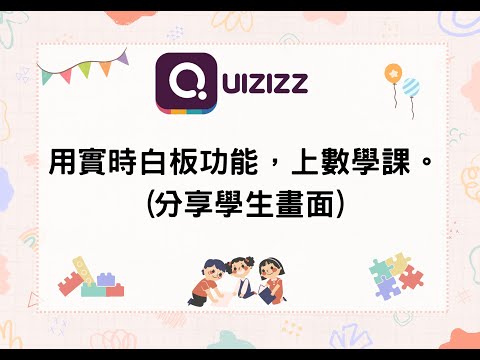 QUIZIZZ

用實時白板功能，上數學課。
(分享學生畫面)